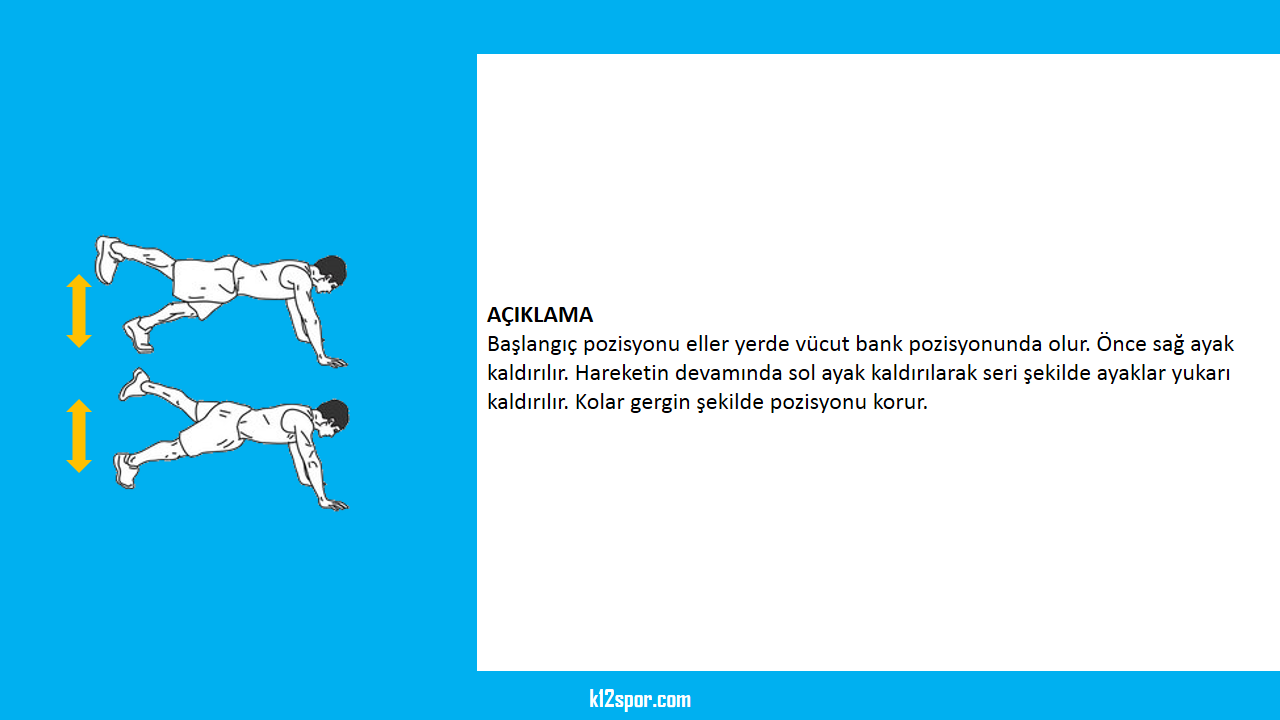 AÇIKLAMA
Başlangıç pozisyonu eller yerde vücut bank pozisyonunda olur. Önce sağ ayak kaldırılır. Hareketin devamında sol ayak kaldırılarak seri şekilde ayaklar yukarı kaldırılır. Kolar gergin şekilde pozisyonu korur.

k12spor.com